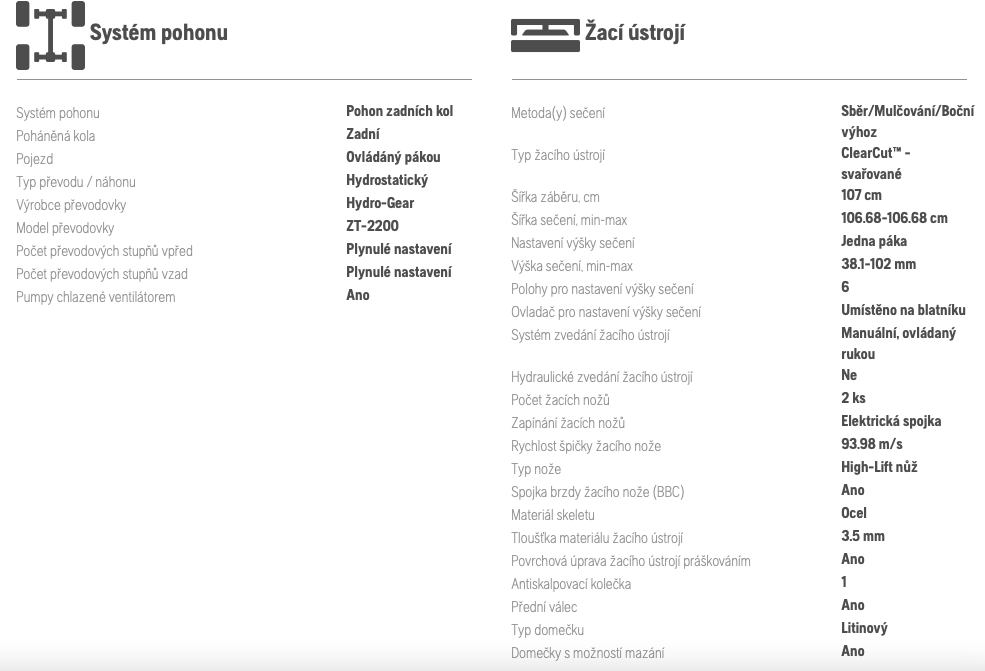 Systém pohonu

| | |
|---|---|
| Systém pohonu | Pohon zadních kol |
| Poháněná kola | Zadní |
| Pojezd | Ovládáný pákou |
| Typ převodu / náhonu | Hydrostatický |
| Výrobce převodovky | Hydro-Gear |
| Model převodovky | ZT-2200 |
| Počet převodových stupňů vpřed | Plynulé nastavení |
| Počet převodových stupňů vzad | Plynulé nastavení |
| Pumpy chlazené ventilátorem | Ano |

Žací ústrojí

| | |
|---|---|
| Metoda(y) sečení | Sběr/Mulčování/Boční výhoz |
| Typ žacího ústrojí | ClearCut™ - svařované |
| Šířka záběru, cm | 107 cm |
| Šířka sečení, min-max | 106.68-106.68 cm |
| Nastavení výšky sečení | Jedna páka |
| Výška sečení, min-max | 38.1-102 mm |
| Polohy pro nastavení výšky sečení | 6 |
| Ovladač pro nastavení výšky sečení | Umístěno na blatníku |
| Systém zvedání žacího ústrojí | Manuální, ovládaný rukou |
| Hydraulické zvedání žacího ústrojí | Ne |
| Počet žacích nožů | 2 ks |
| Zapínání žacích nožů | Elektrická spojka |
| Rychlost špičky žacího nože | 93.98 m/s |
| Typ nože | High-Lift nůž |
| Spojka brzdy žacího nože (BBC) | Ano |
| Materiál skeletu | Ocel |
| Tloušťka materiálu žacího ústrojí | 3.5 mm |
| Povrchová úprava žacího ústrojí práškováním | Ano |
| Antiskalpovací kolečka | 1 |
| Přední válec | Ano |
| Typ domečku | Litinový |
| Domečky s možností mazání | Ano |